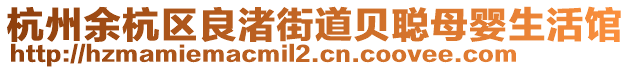 杭州余杭区良渚街道贝聪母婴生活馆
http://hzmamiemacmil2.cn.coovee.com